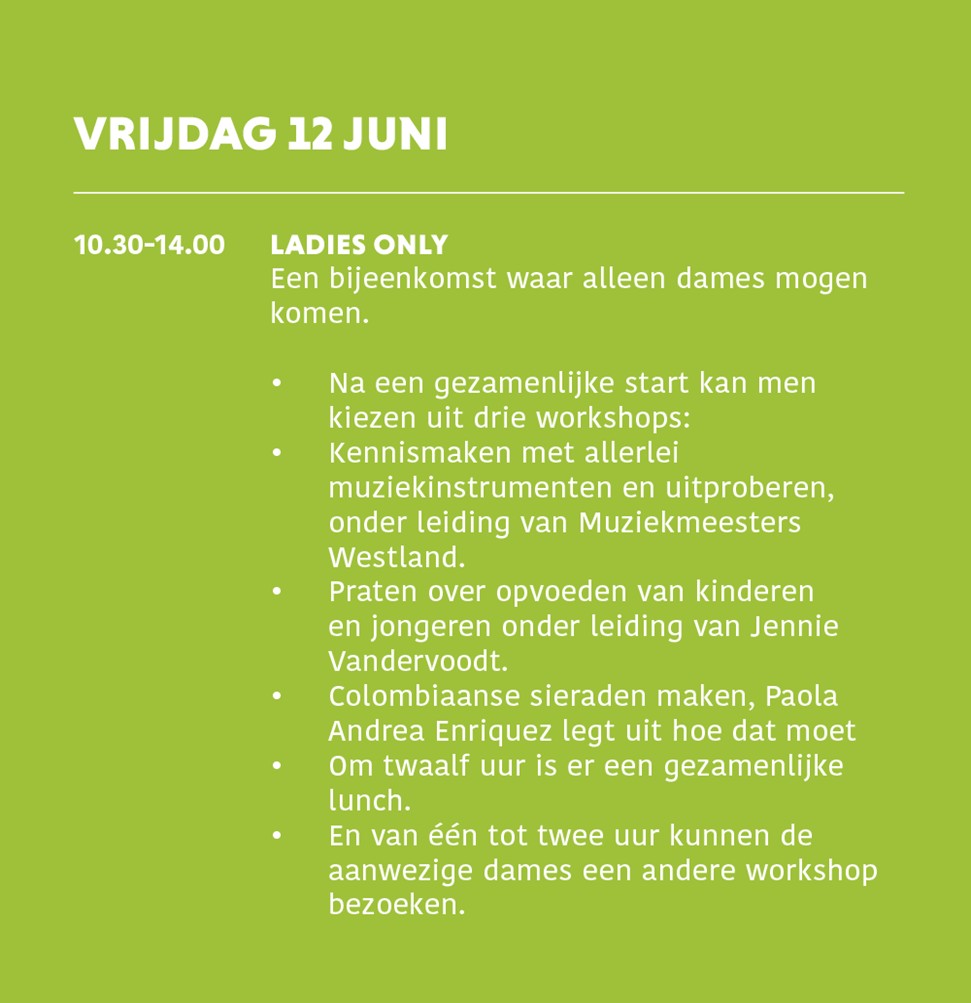 VRIJDAG 12 JUNI

10.30-14.00 LADIES ONLY
Een bijeenkomst waar alleen dames mogen komen.

• Na een gezamenlijke start kan men kiezen uit drie workshops:
• Kennismaken met allerlei muziekinstrumenten en uitproberen, onder leiding van Muziekmeesters Westland.
• Praten over opvoeden van kinderen en jongeren onder leiding van Jennie Vandervoodt.
• Colombiaanse sieraden maken, Paola Andrea Enriquez legt uit hoe dat moet
• Om twaalf uur is er een gezamenlijke lunch.
• En van één tot twee uur kunnen de aanwezige dames een andere workshop bezoeken.